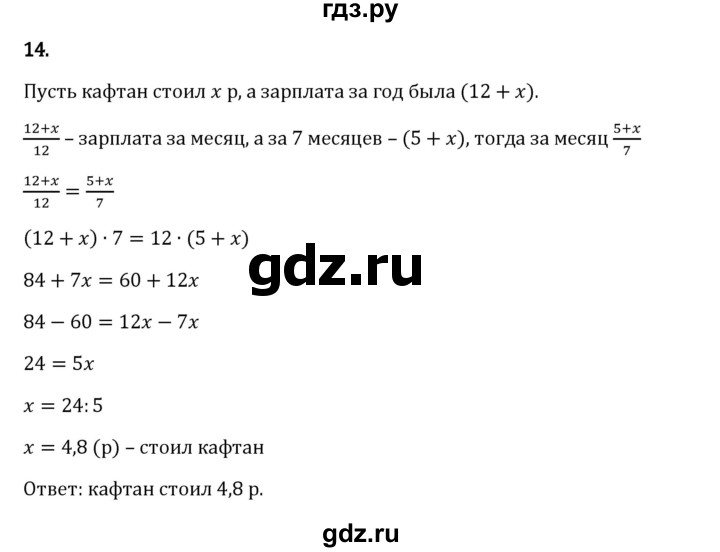 гдз.ру

14.

Пусть кафтан стоил $x$ р, а зарплата за год была $(12 + x)$.

$\frac{12+x}{12}$ – зарплата за месяц, а за 7 месяцев – $(5 + x)$, тогда за месяц $\frac{5+x}{7}$

$\frac{12+x}{12} = \frac{5+x}{7}$

$(12 + x) \cdot 7 = 12 \cdot (5 + x)$

gdz.ru

$84 + 7x = 60 + 12x$

$84 - 60 = 12x - 7x$

$24 = 5x$

$x = 24 : 5$

$x = 4,8$ (р) – стоил кафтан

Ответ: кафтан стоил 4,8 р.

gdz.ru